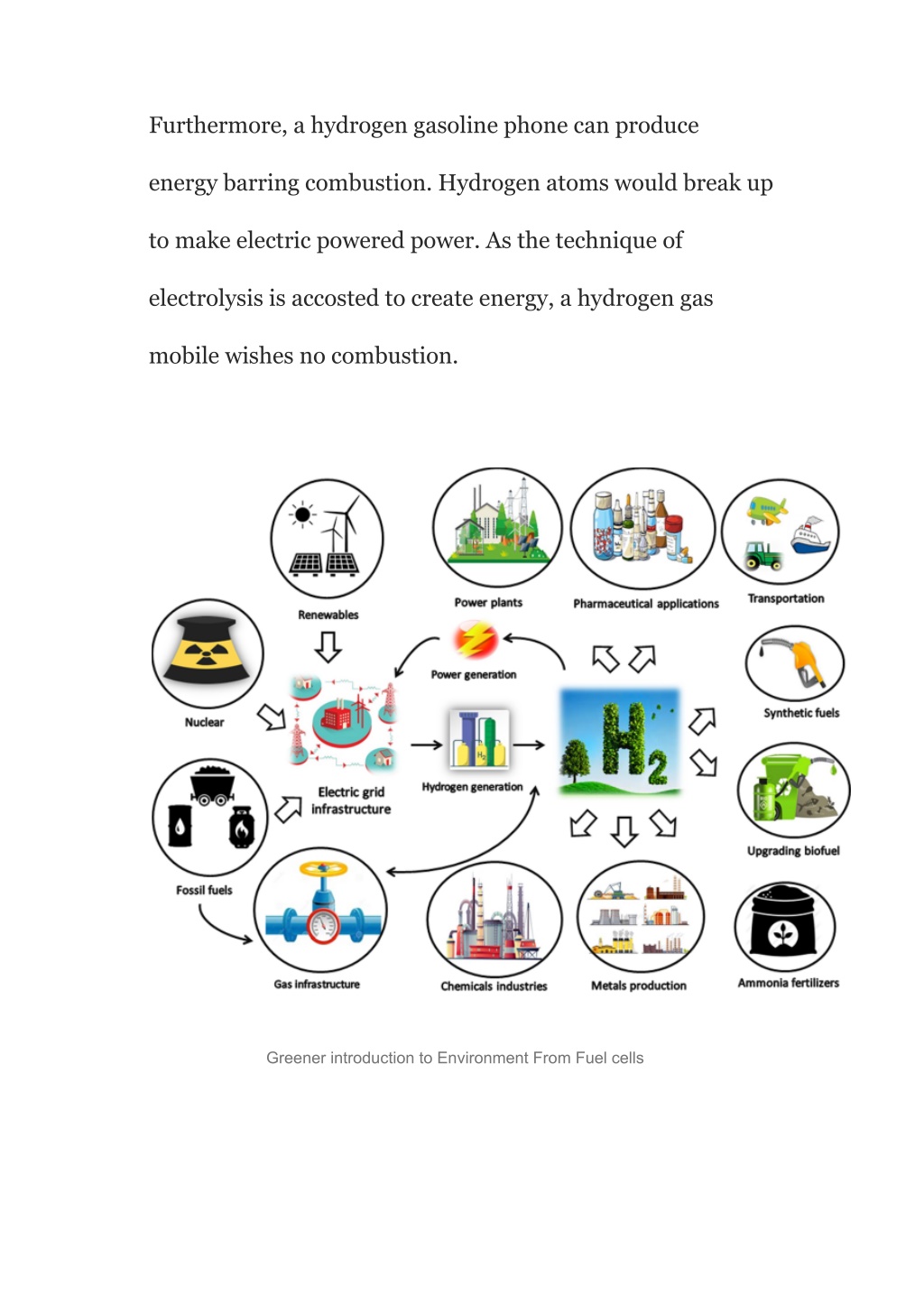 Furthermore, a hydrogen gasoline phone can produce energy barring combustion. Hydrogen atoms would break up to make electric powered power. As the technique of electrolysis is accosted to create energy, a hydrogen gas mobile wishes no combustion.

Renewables

Power plants

Pharmaceutical applications

Transportation

Nuclear

Power generation

Synthetic fuels

Electric grid infrastructure

$H_2$

Hydrogen generation

$H_2$

Upgrading biofuel

Fossil fuels

Gas infrastructure

Chemicals industries

Metals production

Ammonia fertilizers

Greener introduction to Environment From Fuel cells